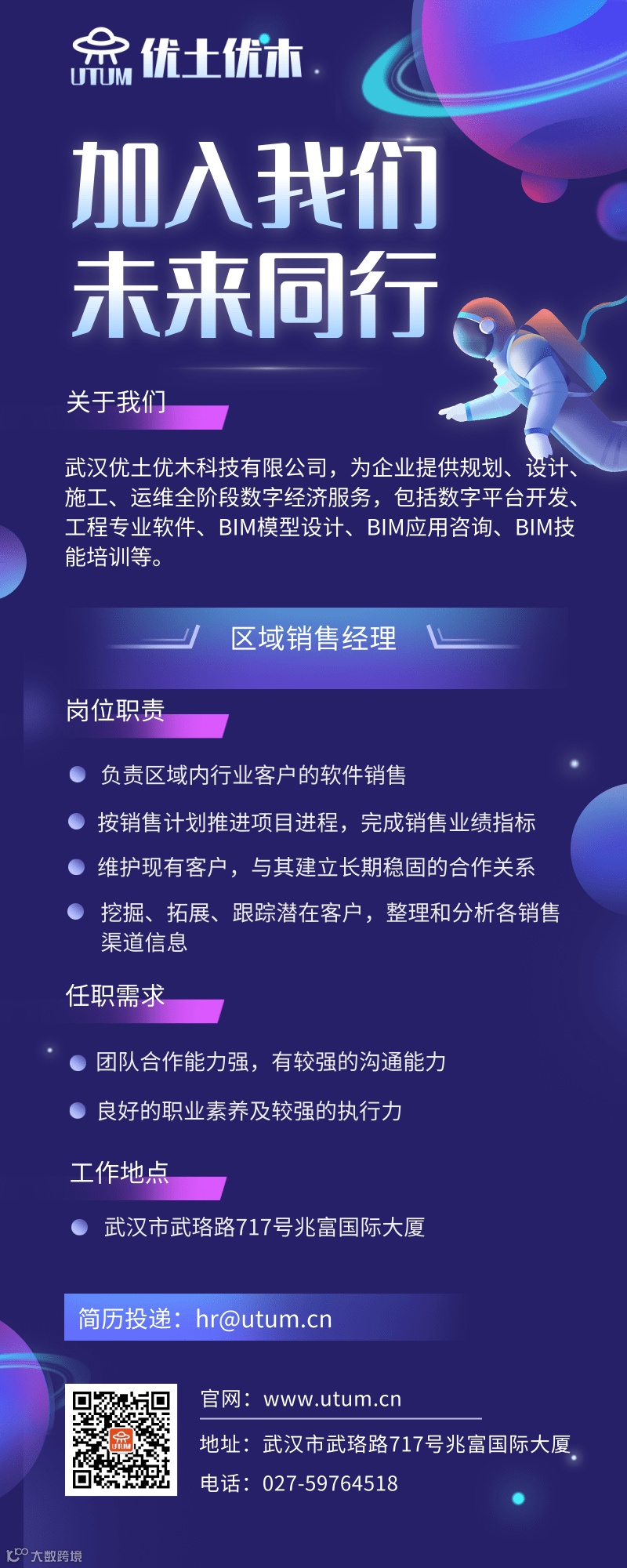 UTUM 优土优木

加入我们
未来同行

关于我们

武汉优土优木科技有限公司，为企业提供规划、设计、施工、运维全阶段数字经济服务，包括数字平台开发、工程专业软件、BIM模型设计、BIM应用咨询、BIM技能培训等。

区域销售经理

岗位职责

• 负责区域内行业客户的软件销售
• 按销售计划推进项目进程，完成销售业绩指标
• 维护现有客户，与其建立长期稳固的合作关系
• 挖掘、拓展、跟踪潜在客户，整理和分析各销售渠道信息

任职需求

• 团队合作能力强，有较强的沟通能力
• 良好的职业素养及较强的执行力

工作地点

• 武汉市武珞路717号兆富国际大厦

简历投递：hr@utum.cn

官网：www.utum.cn
地址：武汉市武珞路717号兆富国际大厦
电话：027-59764518

大数跨境